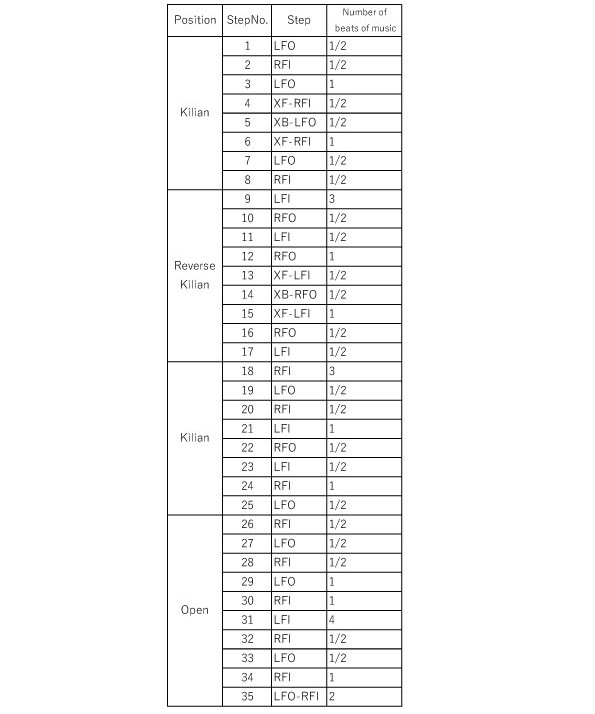 | Position | StepNo. | Step | Number of beats of music |
|---|---|---|---|
| Kilian | 1 | LFO | 1/2 |
| | 2 | RFI | 1/2 |
| | 3 | LFO | 1 |
| | 4 | XF-RFI | 1/2 |
| | 5 | XB-LFO | 1/2 |
| | 6 | XF-RFI | 1 |
| | 7 | LFO | 1/2 |
| | 8 | RFI | 1/2 |
| Reverse Kilian | 9 | LFI | 3 |
| | 10 | RFO | 1/2 |
| | 11 | LFI | 1/2 |
| | 12 | RFO | 1 |
| | 13 | XF-LFI | 1/2 |
| | 14 | XB-RFO | 1/2 |
| | 15 | XF-LFI | 1 |
| | 16 | RFO | 1/2 |
| | 17 | LFI | 1/2 |
| Kilian | 18 | RFI | 3 |
| | 19 | LFO | 1/2 |
| | 20 | RFI | 1/2 |
| | 21 | LFI | 1 |
| | 22 | RFO | 1/2 |
| | 23 | LFI | 1/2 |
| | 24 | RFI | 1 |
| | 25 | LFO | 1/2 |
| Open | 26 | RFI | 1/2 |
| | 27 | LFO | 1/2 |
| | 28 | RFI | 1/2 |
| | 29 | LFO | 1 |
| | 30 | RFI | 1 |
| | 31 | LFI | 4 |
| | 32 | RFI | 1/2 |
| | 33 | LFO | 1/2 |
| | 34 | RFI | 1 |
| | 35 | LFO-RFI | 2 |